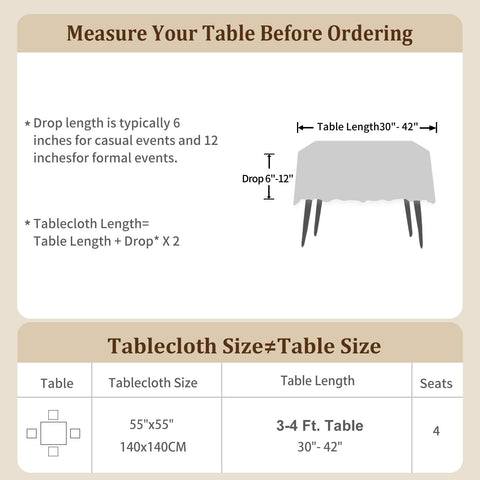 Measure Your Table Before Ordering

* Drop length is typically 6 inches for casual events and 12 inchesfor formal events.

* Tablecloth Length= Table Length + Drop* X 2

Table Length30"- 42"

Drop 6"-12"

Tablecloth Size≠Table Size

| Table | Tablecloth Size | Table Length | Seats |
|---|---|---|---|
| | 55"x55" 140x140CM | 3-4 Ft. Table 30"- 42" | 4 |